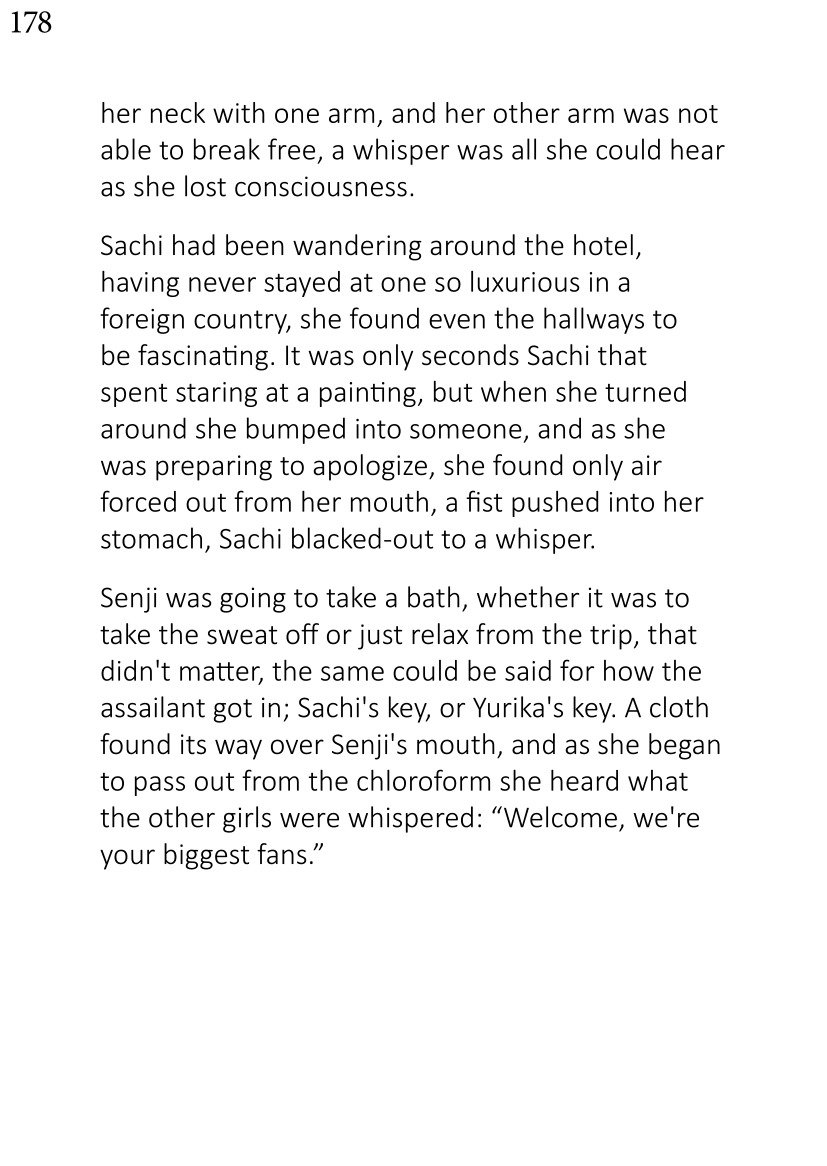 178

her neck with one arm, and her other arm was not able to break free, a whisper was all she could hear as she lost consciousness.

Sachi had been wandering around the hotel, having never stayed at one so luxurious in a foreign country, she found even the hallways to be fascinating. It was only seconds Sachi that spent staring at a painting, but when she turned around she bumped into someone, and as she was preparing to apologize, she found only air forced out from her mouth, a fist pushed into her stomach, Sachi blacked-out to a whisper.

Senji was going to take a bath, whether it was to take the sweat off or just relax from the trip, that didn't matter, the same could be said for how the assailant got in; Sachi's key, or Yurika's key. A cloth found its way over Senji's mouth, and as she began to pass out from the chloroform she heard what the other girls were whispered: "Welcome, we're your biggest fans."